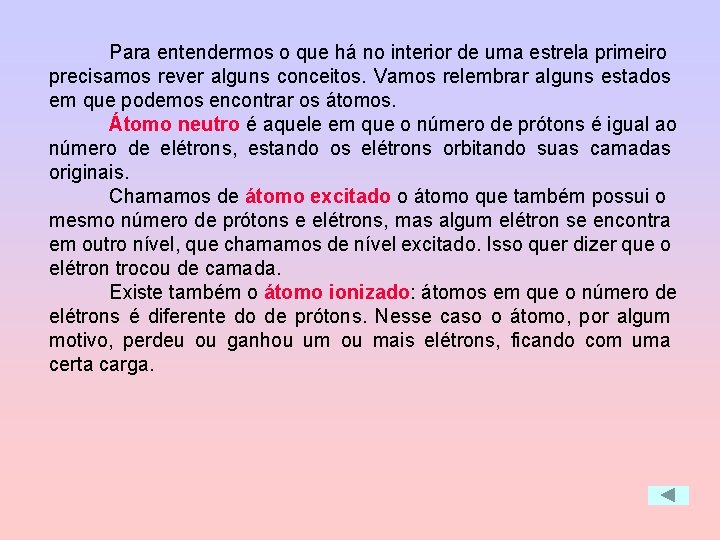 Para entendermos o que há no interior de uma estrela primeiro precisamos rever alguns conceitos. Vamos relembrar alguns estados em que podemos encontrar os átomos.

Átomo neutro é aquele em que o número de prótons é igual ao número de elétrons, estando os elétrons orbitando suas camadas originais.

Chamamos de átomo excitado o átomo que também possui o mesmo número de prótons e elétrons, mas algum elétron se encontra em outro nível, que chamamos de nível excitado. Isso quer dizer que o elétron trocou de camada.

Existe também o átomo ionizado: átomos em que o número de elétrons é diferente do de prótons. Nesse caso o átomo, por algum motivo, perdeu ou ganhou um ou mais elétrons, ficando com uma certa carga.